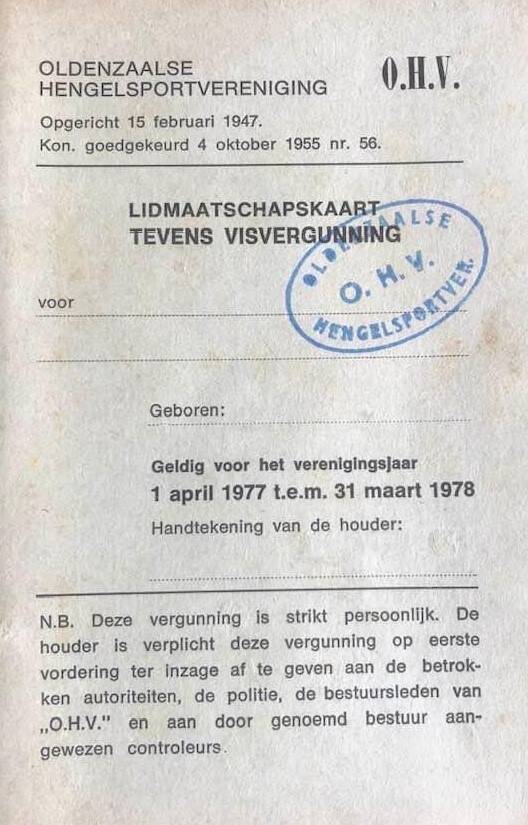 OLDENZAALSE HENGELSPORTVERENIGING

O.H.V.

Opgericht 15 februari 1947.
Kon. goedgekeurd 4 oktober 1955 nr. 56.

LIDMAATSCHAPSKAART
TEVENS VISVERGUNNING

OLDENZAALSE
O. H. V.
HENGELSPORTVER.

voor

Geboren:

Geldig voor het verenigingsjaar
1 april 1977 t.e.m. 31 maart 1978
Handtekening van de houder:

N.B. Deze vergunning is strikt persoonlijk. De houder is verplicht deze vergunning op eerste vordering ter inzage af te geven aan de betrokken autoriteiten, de politie, de bestuursleden van „O.H.V." en aan door genoemd bestuur aangewezen controleurs.